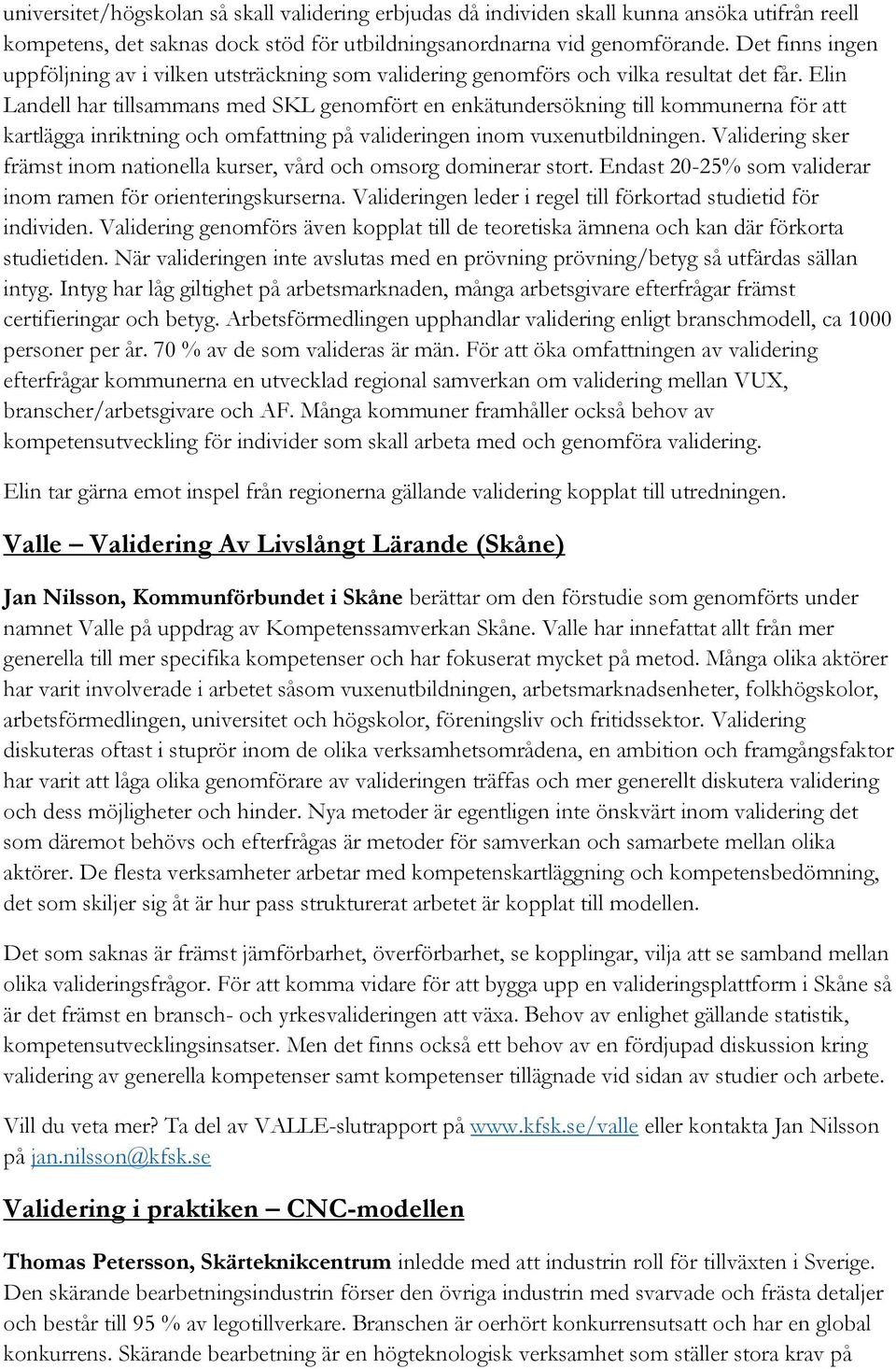 universitet/högskolan så skall validering erbjudas då individen skall kunna ansöka utifrån reell kompetens, det saknas dock stöd för utbildningsanordnarna vid genomförande. Det finns ingen uppföljning av i vilken utsträckning som validering genomförs och vilka resultat det får. Elin Landell har tillsammans med SKL genomfört en enkätundersökning till kommunerna för att kartlägga inriktning och omfattning på valideringen inom vuxenutbildningen. Validering sker främst inom nationella kurser, vård och omsorg dominerar stort. Endast 20-25% som validerar inom ramen för orienteringskurserna. Valideringen leder i regel till förkortad studietid för individen. Validering genomförs även kopplat till de teoretiska ämnena och kan där förkorta studietiden. När valideringen inte avslutas med en prövning prövning/betyg så utfärdas sällan intyg. Intyg har låg giltighet på arbetsmarknaden, många arbetsgivare efterfrågar främst certifieringar och betyg. Arbetsförmedlingen upphandlar validering enligt branschmodell, ca 1000 personer per år. 70 % av de som valideras är män. För att öka omfattningen av validering efterfrågar kommunerna en utvecklad regional samverkan om validering mellan VUX, branscher/arbetsgivare och AF. Många kommuner framhåller också behov av kompetensutveckling för individer som skall arbeta med och genomföra validering.

Elin tar gärna emot inspel från regionerna gällande validering kopplat till utredningen.

Valle – Validering Av Livslångt Lärande (Skåne)

Jan Nilsson, Kommunförbundet i Skåne berättar om den förstudie som genomförts under namnet Valle på uppdrag av Kompetenssamverkan Skåne. Valle har innefattat allt från mer generella till mer specifika kompetenser och har fokuserat mycket på metod. Många olika aktörer har varit involverade i arbetet såsom vuxenutbildningen, arbetsmarknadsenheter, folkhögskolor, arbetsförmedlingen, universitet och högskolor, föreningsliv och fritidssektor. Validering diskuteras oftast i stuprör inom de olika verksamhetsområdena, en ambition och framgångsfaktor har varit att låga olika genomförare av valideringen träffas och mer generellt diskutera validering och dess möjligheter och hinder. Nya metoder är egentligen inte önskvärt inom validering det som däremot behövs och efterfrågas är metoder för samverkan och samarbete mellan olika aktörer. De flesta verksamheter arbetar med kompetenskartläggning och kompetensbedömning, det som skiljer sig åt är hur pass strukturerat arbetet är kopplat till modellen.

Det som saknas är främst jämförbarhet, överförbarhet, se kopplingar, vilja att se samband mellan olika valideringsfrågor. För att komma vidare för att bygga upp en valideringsplattform i Skåne så är det främst en bransch- och yrkesvalideringen att växa. Behov av enlighet gällande statistik, kompetensutvecklingsinsatser. Men det finns också ett behov av en fördjupad diskussion kring validering av generella kompetenser samt kompetenser tillägnade vid sidan av studier och arbete.

Vill du veta mer? Ta del av VALLE-slutrapport på www.kfsk.se/valle eller kontakta Jan Nilsson på jan.nilsson@kfsk.se

Validering i praktiken – CNC-modellen

Thomas Petersson, Skärteknikcentrum inledde med att industrin roll för tillväxten i Sverige. Den skärande bearbetningsindustrin förser den övriga industrin med svarvade och frästa detaljer och består till 95 % av legotillverkare. Branschen är oerhört konkurrensutsatt och har en global konkurrens. Skärande bearbetning är en högteknologisk verksamhet som ställer stora krav på